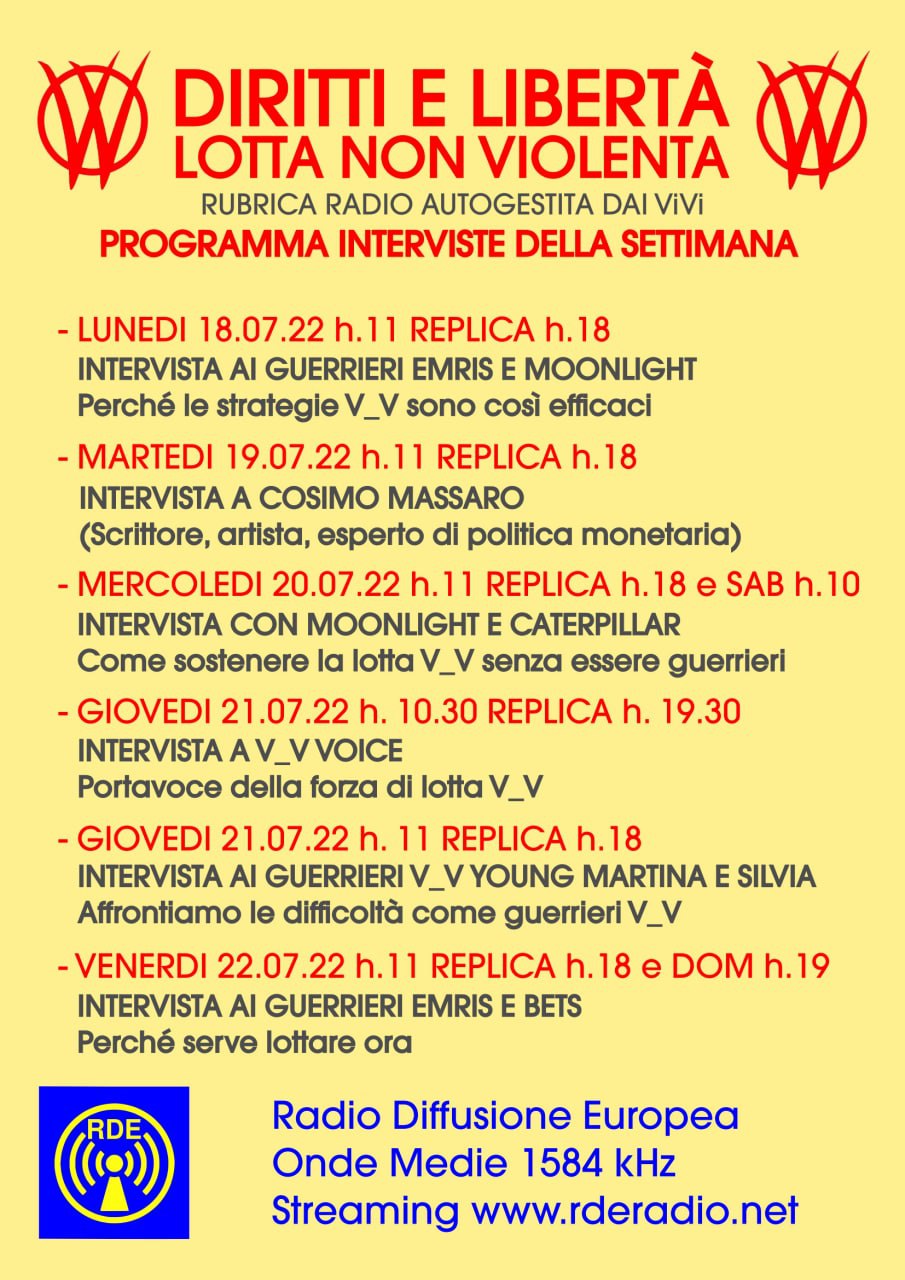 DIRITTI E LIBERTÀ
LOTTA NON VIOLENTA
RUBRICA RADIO AUTOGESTITA DAI ViVi
PROGRAMMA INTERVISTE DELLA SETTIMANA

- LUNEDI 18.07.22 h.11 REPLICA h.18
INTERVISTA AI GUERRIERI EMRIS E MOONLIGHT
Perché le strategie V_V sono così efficaci

- MARTEDI 19.07.22 h.11 REPLICA h.18
INTERVISTA A COSIMO MASSARO
(Scrittore, artista, esperto di politica monetaria)

- MERCOLEDI 20.07.22 h.11 REPLICA h.18 e SAB h.10
INTERVISTA CON MOONLIGHT E CATERPILLAR
Come sostenere la lotta V_V senza essere guerrieri

- GIOVEDI 21.07.22 h. 10.30 REPLICA h. 19.30
INTERVISTA A V_V VOICE
Portavoce della forza di lotta V_V

- GIOVEDI 21.07.22 h. 11 REPLICA h.18
INTERVISTA AI GUERRIERI V_V YOUNG MARTINA E SILVIA
Affrontiamo le difficoltà come guerrieri V_V

- VENERDI 22.07.22 h.11 REPLICA h.18 e DOM h.19
INTERVISTA AI GUERRIERI EMRIS E BETS
Perché serve lottare ora

RDE

Radio Diffusione Europea
Onde Medie 1584 kHz
Streaming www.rderadio.net